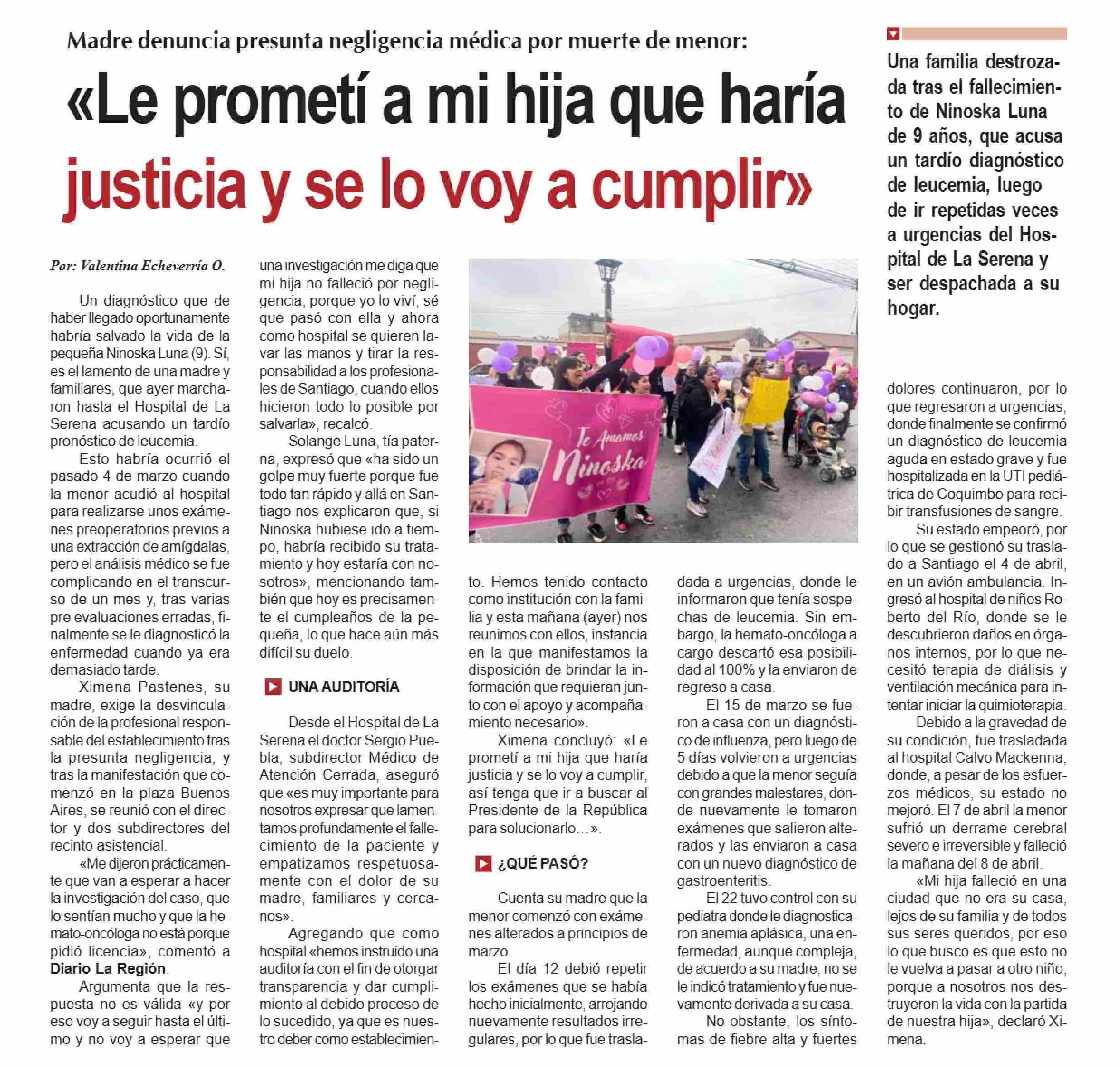 Madre denuncia presunta negligencia médica por muerte de menor:

«Le prometí a mi hija que haría justicia y se lo voy a cumplir»

Una familia destrozada tras el fallecimiento de Ninoska Luna de 9 años, que acusa un tardío diagnóstico de leucemia, luego de ir repetidas veces a urgencias del Hospital de La Serena y ser despachada a su hogar.

Por: Valentina Echeverría O.

Un diagnóstico que de haber llegado oportunamente habría salvado la vida de la pequeña Ninoska Luna (9). Sí, es el lamento de una madre y familiares, que ayer marcharon hasta el Hospital de La Serena acusando un tardío pronóstico de leucemia.

Esto habría ocurrió el pasado 4 de marzo cuando la menor acudió al hospital para realizarse unos exámenes preoperatorios previos a una extracción de amígdalas, pero el análisis médico se fue complicando en el transcurso de un mes y, tras varias pre evaluaciones erradas, finalmente se le diagnosticó la enfermedad cuando ya era demasiado tarde.

Ximena Pastenes, su madre, exige la desvinculación de la profesional responsable del establecimiento tras la presunta negligencia, y tras la manifestación que comenzó en la plaza Buenos Aires, se reunió con el director y dos subdirectores del recinto asistencial.

«Me dijeron prácticamente que van a esperar a hacer la investigación del caso, que lo sentían mucho y que la hemato-oncóloga no está porque pidió licencia», comentó a Diario La Región.

Argumenta que la respuesta no es válida «y por eso voy a seguir hasta el último y no voy a esperar que una investigación me diga que mi hija no falleció por negligencia, porque yo lo viví, sé que pasó con ella y ahora como hospital se quieren lavar las manos y tirar la responsabilidad a los profesionales de Santiago, cuando ellos hicieron todo lo posible por salvarla», recalcó.

Solange Luna, tía paterna, expresó que «ha sido un golpe muy fuerte porque fue todo tan rápido y allá en Santiago nos explicaron que, si Ninoska hubiese ido a tiempo, habría recibido su tratamiento y hoy estaría con nosotros», mencionando también que hoy es precisamente el cumpleaños de la pequeña, lo que hace aún más difícil su duelo.

UNA AUDITORÍA

Desde el Hospital de La Serena el doctor Sergio Puebla, subdirector Médico de Atención Cerrada, aseguró que «es muy importante para nosotros expresar que lamentamos profundamente el fallecimiento de la paciente y empatizamos respetuosamente con el dolor de su madre, familiares y cercanos».

Agregando que como hospital «hemos instruido una auditoría con el fin de otorgar transparencia y dar cumplimiento al debido proceso de lo sucedido, ya que es nuestro deber como establecimiento. Hemos tenido contacto como institución con la familia y esta mañana (ayer) nos reunimos con ellos, instancia en la que manifestamos la disposición de brindar la información que requieran junto con el apoyo y acompañamiento necesario».

Ximena concluyó: «Le prometí a mi hija que haría justicia y se lo voy a cumplir, así tenga que ir a buscar al Presidente de la República para solucionarlo…».

¿QUÉ PASÓ?

Cuenta su madre que la menor comenzó con exámenes alterados a principios de marzo.

El día 12 debió repetir los exámenes que se había hecho inicialmente, arrojando nuevamente resultados irregulares, por lo que fue trasladada a urgencias, donde le informaron que tenía sospechas de leucemia. Sin embargo, la hemato-oncóloga a cargo descartó esa posibilidad al 100% y la enviaron de regreso a casa.

El 15 de marzo se fueron a casa con un diagnóstico de influenza, pero luego de 5 días volvieron a urgencias debido a que la menor seguía con grandes malestares, donde nuevamente le tomaron exámenes que salieron alterados y las enviaron a casa con un nuevo diagnóstico de gastroenteritis.

El 22 tuvo control con su pediatra donde le diagnosticaron anemia aplásica, una enfermedad, aunque compleja, de acuerdo a su madre, no se le indicó tratamiento y fue nuevamente derivada a su casa.

No obstante, los síntomas de fiebre alta y fuertes dolores continuaron, por lo que regresaron a urgencias, donde finalmente se confirmó un diagnóstico de leucemia aguda en estado grave y fue hospitalizada en la UTI pediátrica de Coquimbo para recibir transfusiones de sangre.

Su estado empeoró, por lo que se gestionó su traslado a Santiago el 4 de abril, en un avión ambulancia. Ingresó al hospital de niños Roberto del Río, donde se le descubrieron daños en órganos internos, por lo que necesitó terapia de diálisis y ventilación mecánica para intentar iniciar la quimioterapia.

Debido a la gravedad de su condición, fue trasladada al hospital Calvo Mackenna, donde, a pesar de los esfuerzos médicos, su estado no mejoró. El 7 de abril la menor sufrió un derrame cerebral severo e irreversible y falleció la mañana del 8 de abril.

«Mi hija falleció en una ciudad que no era su casa, lejos de su familia y de todos sus seres queridos, por eso lo que busco es que esto no le vuelva a pasar a otro niño, porque a nosotros nos destruyeron la vida con la partida de nuestra hija», declaró Ximena.

Te Amamos Ninoska